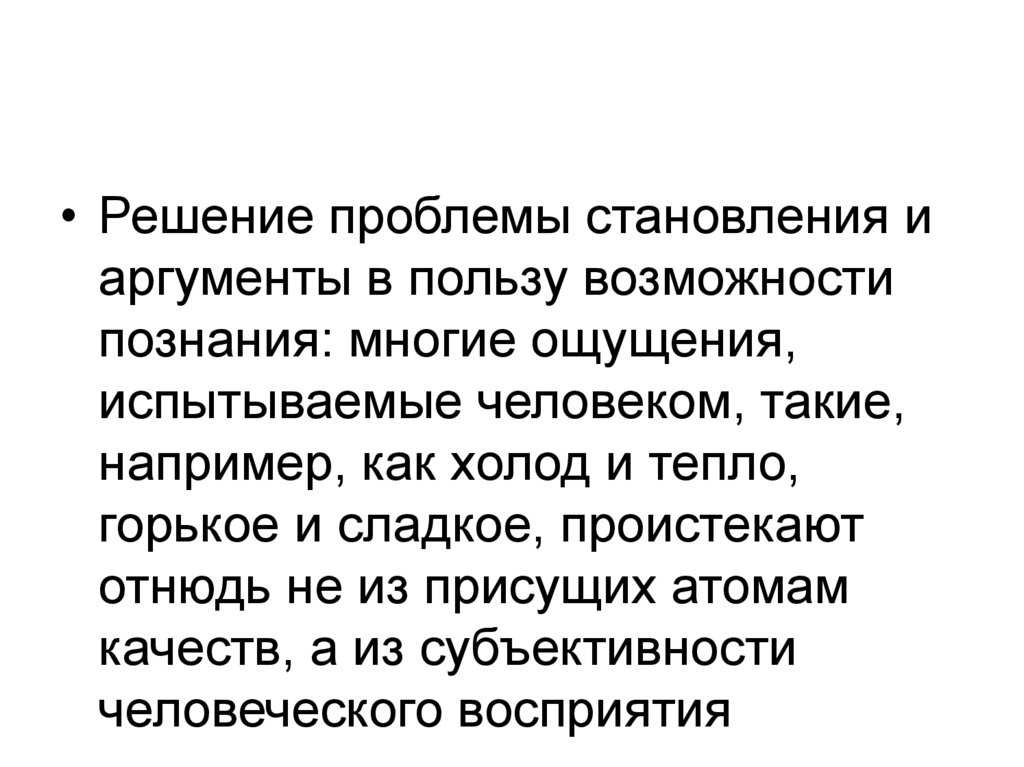 • Решение проблемы становления и аргументы в пользу возможности познания: многие ощущения, испытываемые человеком, такие, например, как холод и тепло, горькое и сладкое, проистекают отнюдь не из присущих атомам качеств, а из субъективности человеческого восприятия